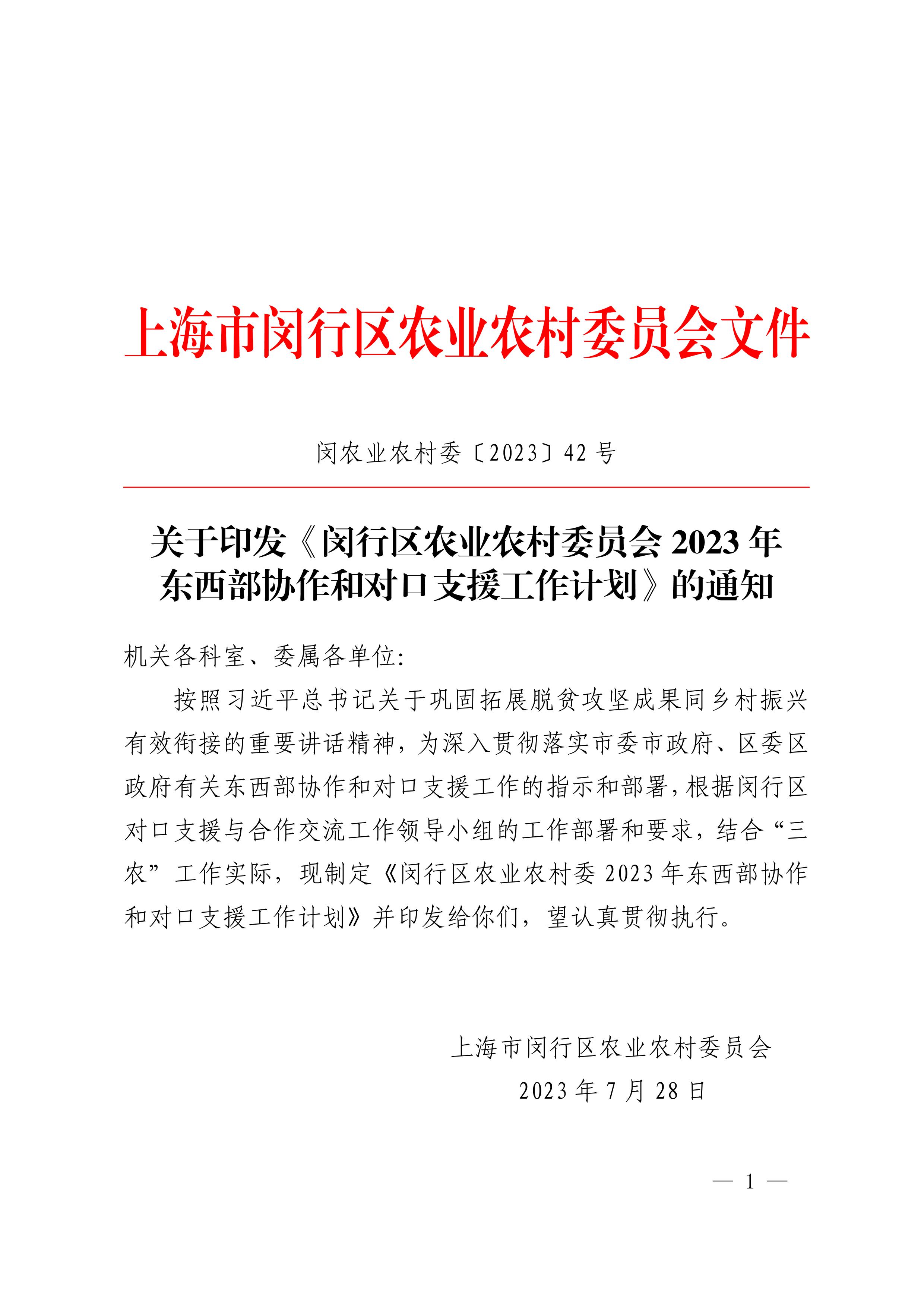 上海市闵行区农业农村委员会文件

闵农业农村委〔2023〕42号

关于印发《闵行区农业农村委员会2023年东西部协作和对口支援工作计划》的通知

机关各科室、委属各单位:

按照习近平总书记关于巩固拓展脱贫攻坚成果同乡村振兴有效衔接的重要讲话精神，为深入贯彻落实市委市政府、区委区政府有关东西部协作和对口支援工作的指示和部署，根据闵行区对口支援与合作交流工作领导小组的工作部署和要求，结合“三农”工作实际，现制定《闵行区农业农村委2023年东西部协作和对口支援工作计划》并印发给你们，望认真贯彻执行。

上海市闵行区农业农村委员会
2023年7月28日

— 1 —